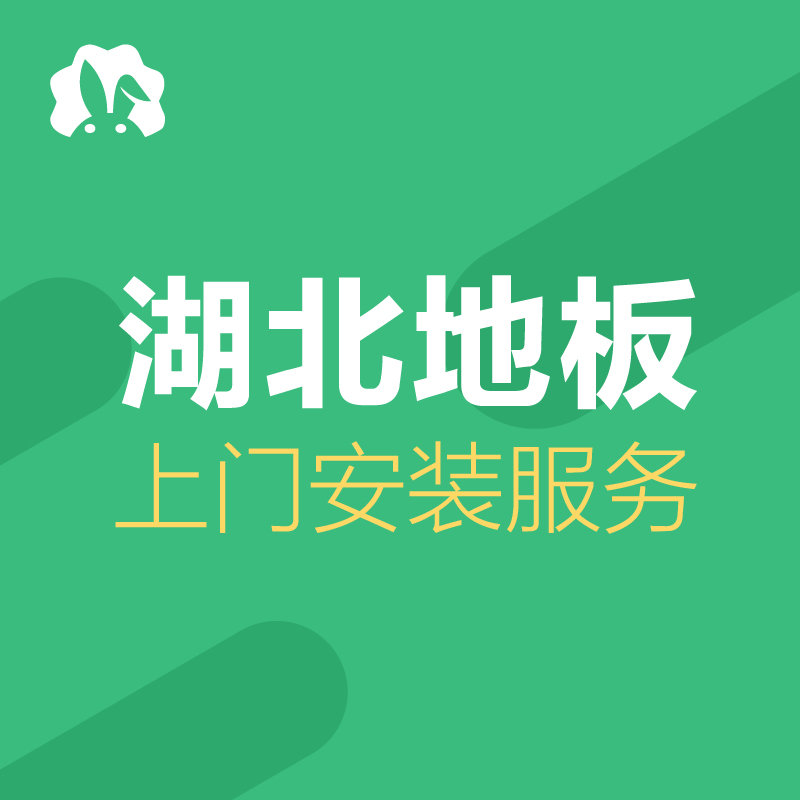 湖北地板
上门安装服务